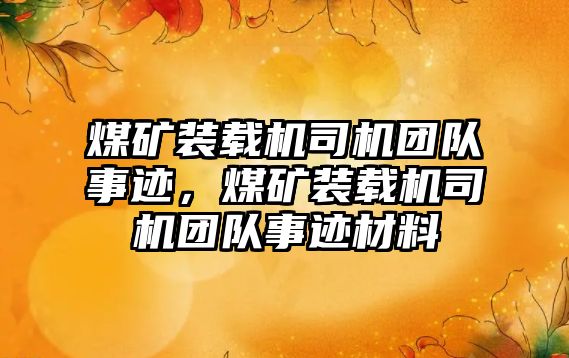 煤矿装载机司机团队事迹，煤矿装载机司机团队事迹材料